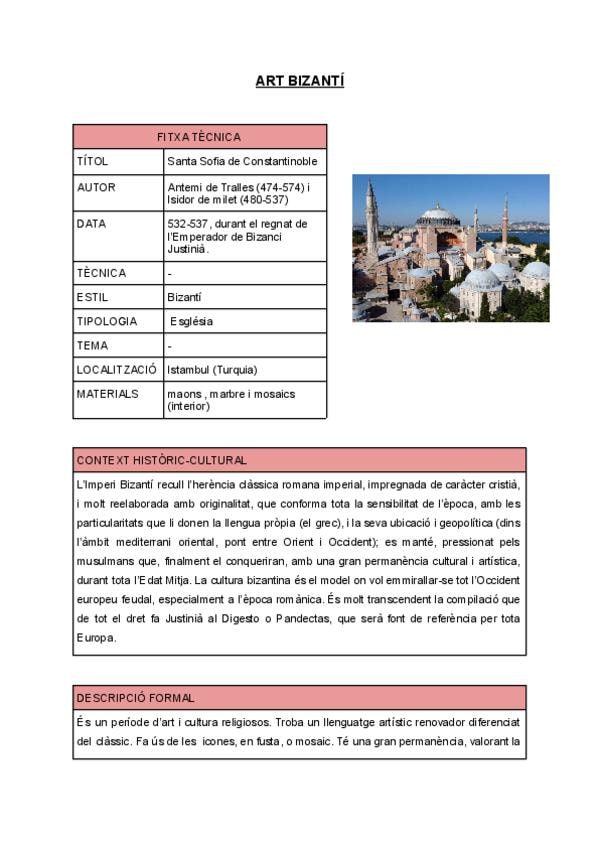 ART BIZANTÍ

| FITXA TÈCNICA | |
|---|---|
| TÍTOL | Santa Sofia de Constantinoble |
| AUTOR | Antemi de Tralles (474-574) i Isidor de milet (480-537) |
| DATA | 532-537, durant el regnat de l'Emperador de Bizanci Justinià. |
| TÈCNICA | - |
| ESTIL | Bizantí |
| TIPOLOGIA | Església |
| TEMA | - |
| LOCALITZACIÓ | Istambul (Turquia) |
| MATERIALS | maons, marbre i mosaics (interior) |

CONTEXT HISTÒRIC-CULTURAL

L'Imperi Bizantí recull l'herència clàssica romana imperial, impregnada de caràcter cristià, i molt reelaborada amb originalitat, que conforma tota la sensibilitat de l'època, amb les particularitats que li donen la llengua pròpia (el grec), i la seva ubicació i geopolítica (dins l'àmbit mediterrani oriental, pont entre Orient i Occident); es manté, pressionat pels musulmans que, finalment el conqueriran, amb una gran permanència cultural i artística, durant tota l'Edat Mitja. La cultura bizantina és el model on vol emmirallar-se tot l'Occident europeu feudal, especialment a l'època romànica. És molt transcendent la compilació que de tot el dret fa Justinià al Digesto o Pandectas, que serà font de referència per tota Europa.

DESCRIPCIÓ FORMAL

És un període d'art i cultura religiosos. Troba un llenguatge artístic renovador diferenciat del clàssic. Fa ús de les icones, en fusta, o mosaic. Té una gran permanència, valorant la